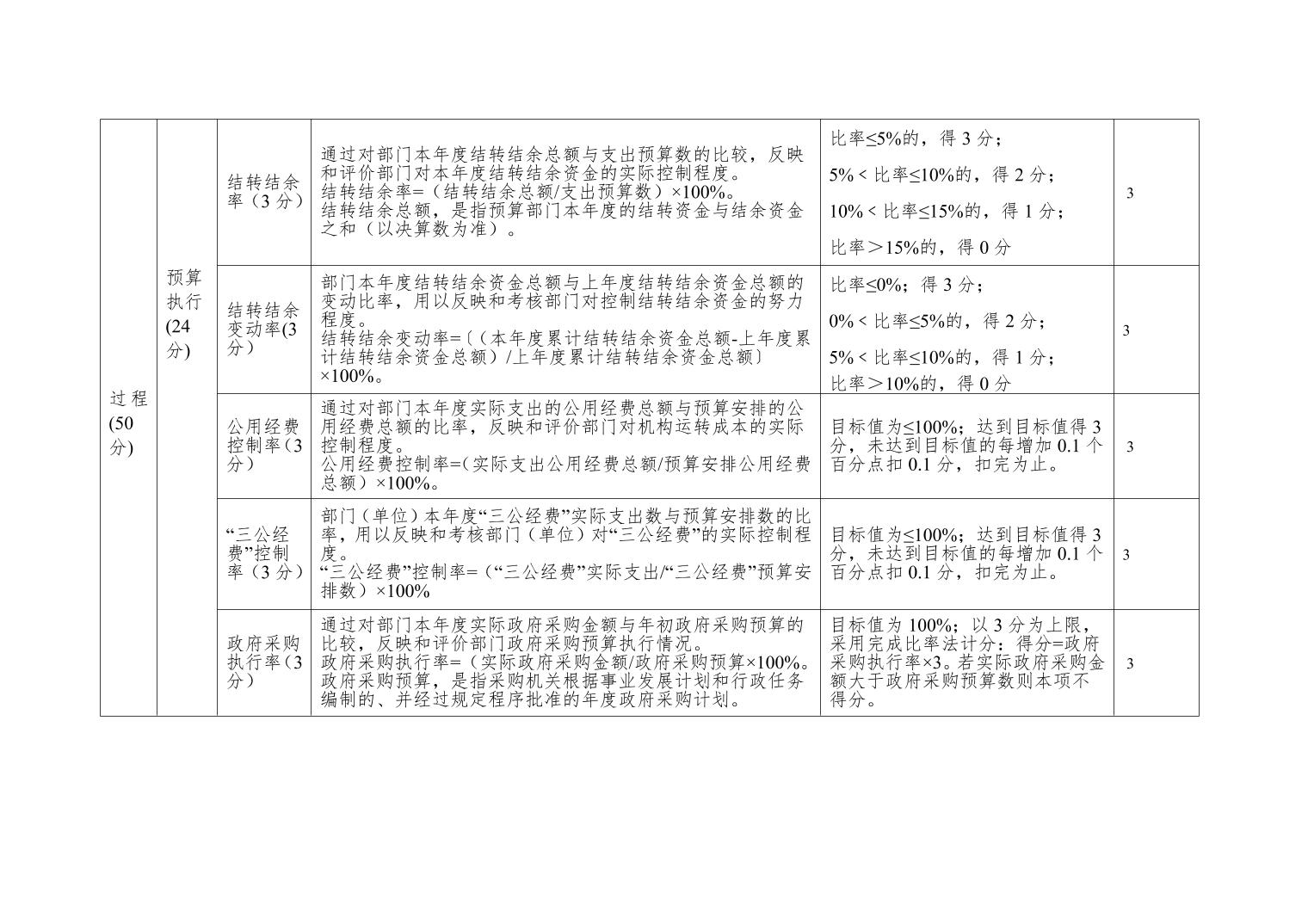 | 过程(50分) | 预算执行(24分) | 结转结余率（3分） | 通过对部门本年度结转结余总额与支出预算数的比较，反映和评价部门对本年度结转结余资金的实际控制程度。结转结余率=（结转结余总额/支出预算数）×100%。结转结余总额，是指预算部门本年度的结转资金与结余资金之和（以决算数为准）。 | 比率≤5%的，得3分；5%＜比率≤10%的，得2分；10%＜比率≤15%的，得1分；比率＞15%的，得0分 | 3 |
|---|---|---|---|---|---|
| | | 结转结余变动率(3分） | 部门本年度结转结余资金总额与上年度结转结余资金总额的变动比率，用以反映和考核部门对控制结转结余资金的努力程度。结转结余变动率=〔（本年度累计结转结余资金总额-上年度累计结转结余资金总额）/上年度累计结转结余资金总额〕×100%。 | 比率≤0%；得3分；0%＜比率≤5%的，得2分；5%＜比率≤10%的，得1分；比率＞10%的，得0分 | 3 |
| | | 公用经费控制率（3分） | 通过对部门本年度实际支出的公用经费总额与预算安排的公用经费总额的比率，反映和评价部门对机构运转成本的实际控制程度。公用经费控制率=(实际支出公用经费总额/预算安排公用经费总额）×100%。 | 目标值为≤100%；达到目标值得3分，未达到目标值的每增加0.1个百分点扣0.1分，扣完为止。 | 3 |
| | | “三公经费”控制率（3分） | 部门（单位）本年度“三公经费”实际支出数与预算安排数的比率，用以反映和考核部门（单位）对“三公经费”的实际控制程度。“三公经费”控制率=（“三公经费”实际支出/“三公经费”预算安排数）×100% | 目标值为≤100%；达到目标值得3分，未达到目标值的每增加0.1个百分点扣0.1分，扣完为止。 | 3 |
| | | 政府采购执行率（3分） | 通过对部门本年度实际政府采购金额与年初政府采购预算的比较，反映和评价部门政府采购预算执行情况。政府采购执行率=（实际政府采购金额/政府采购预算×100%。政府采购预算，是指采购机关根据事业发展计划和行政任务编制的、并经过规定程序批准的年度政府采购计划。 | 目标值为100%；以3分为上限，采用完成比率法计分：得分=政府采购执行率×3。若实际政府采购金额大于政府采购预算数则本项不得分。 | 3 |